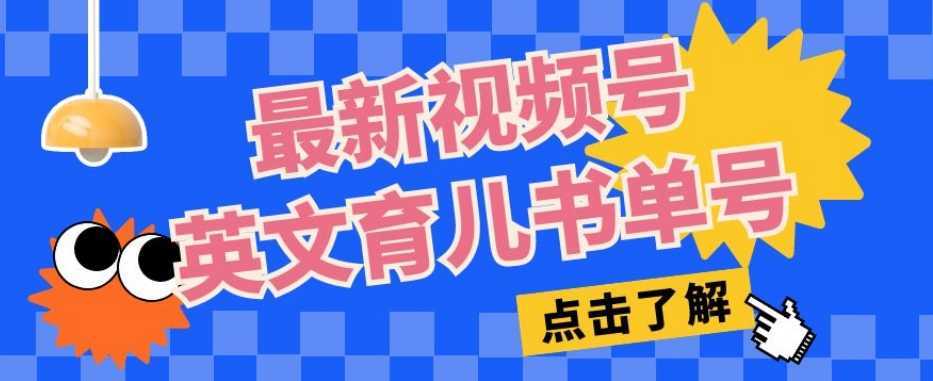 最新视频号
英文育儿书单号

点击了解